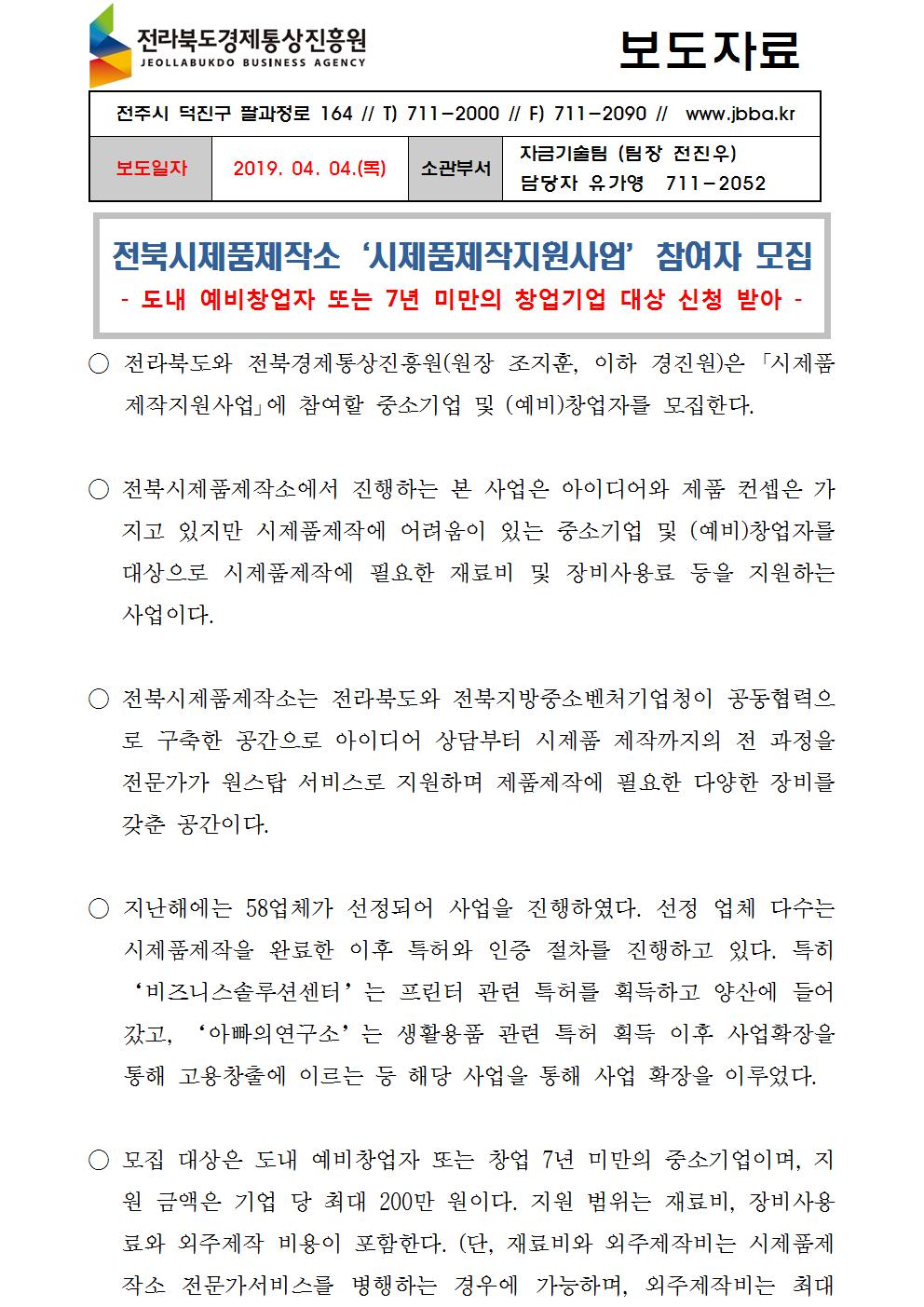 전라북도경제통상진흥원
JEOLLABUKDO BUSINESS AGENCY

보도자료

전주시 덕진구 팔과정로 164 // T) 711-2000 // F) 711-2090 // www.jbba.kr

| 보도일자 | 2019. 04. 04.(목) | 소관부서 | 자금기술팀 (팀장 전진우) 담당자 유가영 711-2052 |
|---|---|---|---|

전북시제품제작소 ‘시제품제작지원사업’ 참여자 모집
- 도내 예비창업자 또는 7년 미만의 창업기업 대상 신청 받아 -

○ 전라북도와 전북경제통상진흥원(원장 조지훈, 이하 경진원)은 「시제품제작지원사업」에 참여할 중소기업 및 (예비)창업자를 모집한다.

○ 전북시제품제작소에서 진행하는 본 사업은 아이디어와 제품 컨셉은 가지고 있지만 시제품제작에 어려움이 있는 중소기업 및 (예비)창업자를 대상으로 시제품제작에 필요한 재료비 및 장비사용료 등을 지원하는 사업이다.

○ 전북시제품제작소는 전라북도와 전북지방중소벤처기업청이 공동협력으로 구축한 공간으로 아이디어 상담부터 시제품 제작까지의 전 과정을 전문가가 원스탑 서비스로 지원하며 제품제작에 필요한 다양한 장비를 갖춘 공간이다.

○ 지난해에는 58업체가 선정되어 사업을 진행하였다. 선정 업체 다수는 시제품제작을 완료한 이후 특허와 인증 절차를 진행하고 있다. 특히 ‘비즈니스솔루션센터’는 프린터 관련 특허를 획득하고 양산에 들어갔고, ‘아빠의연구소’는 생활용품 관련 특허 획득 이후 사업확장을 통해 고용창출에 이르는 등 해당 사업을 통해 사업 확장을 이루었다.

○ 모집 대상은 도내 예비창업자 또는 창업 7년 미만의 중소기업이며, 지원 금액은 기업 당 최대 200만 원이다. 지원 범위는 재료비, 장비사용료와 외주제작 비용이 포함한다. (단, 재료비와 외주제작비는 시제품제작소 전문가서비스를 병행하는 경우에 가능하며, 외주제작비는 최대